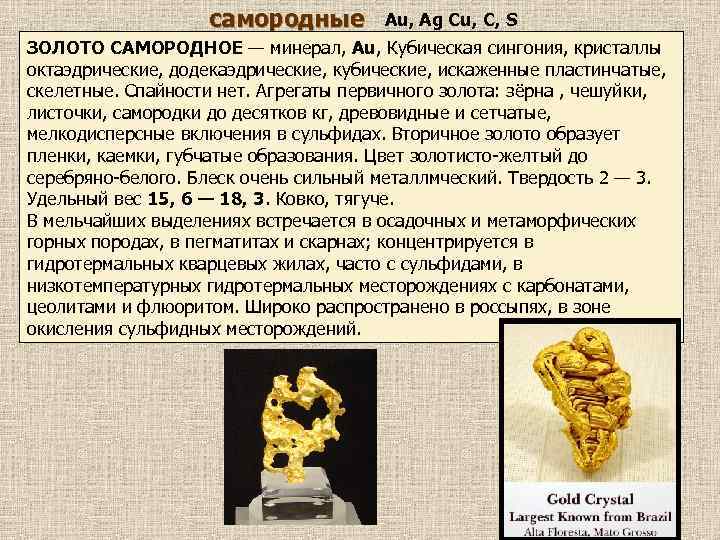 самородные Au, Ag Cu, C, S

ЗОЛОТО САМОРОДНОЕ — минерал, Au, Кубическая сингония, кристаллы октаэдрические, додекаэдрические, кубические, искаженные пластинчатые, скелетные. Спайности нет. Агрегаты первичного золота: зёрна , чешуйки, листочки, самородки до десятков кг, древовидные и сетчатые, мелкодисперсные включения в сульфидах. Вторичное золото образует пленки, каемки, губчатые образования. Цвет золотисто-желтый до серебряно-белого. Блеск очень сильный металлмческий. Твердость 2 — 3. Удельный вес 15, 6 — 18, 3. Ковко, тягуче.
В мельчайших выделениях встречается в осадочных и метаморфических горных породах, в пегматитах и скарнах; концентрируется в гидротермальных кварцевых жилах, часто с сульфидами, в низкотемпературных гидротермальных месторождениях с карбонатами, цеолитами и флюоритом. Широко распространено в россыпях, в зоне окисления сульфидных месторождений.

Gold Crystal
Largest Known from Brazil
Alta Floresta, Mato Grosso